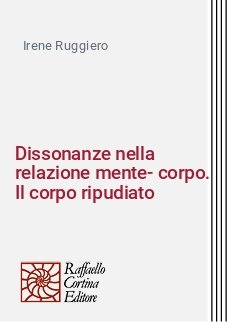 Irene Ruggiero

Dissonanze nella relazione mente- corpo. Il corpo ripudiato

Raffaello Cortina Editore